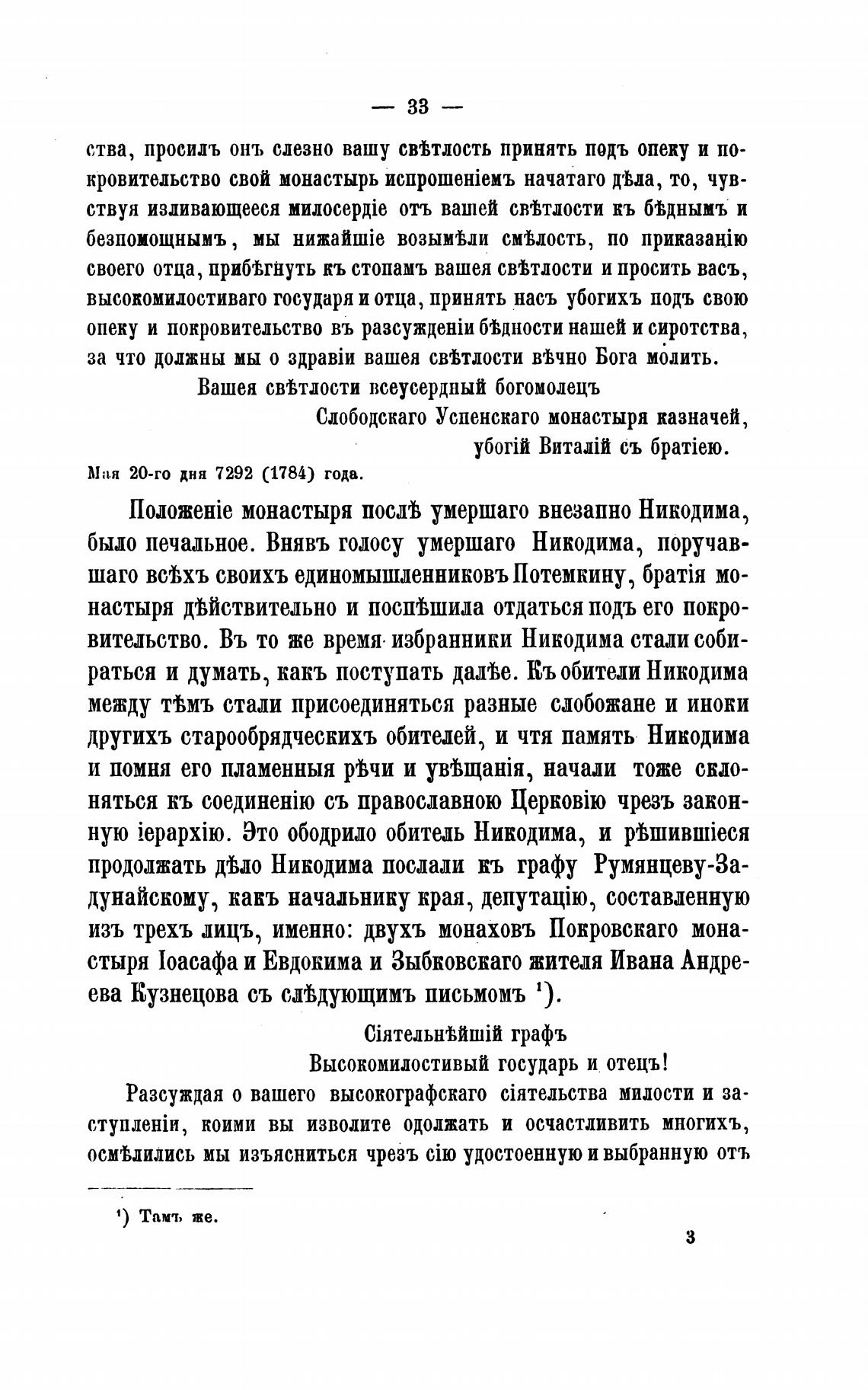 — 33 —

ства, просилъ онъ слезно вашу свѣтлость принять подъ опеку и покровительство свой монастырь испрошеніемъ начатаго дѣла, то, чувствуя изливающееся милосердіе отъ вашей свѣтлости къ бѣднымъ и безпомощнымъ, мы нижайшіе возымѣли смѣлость, по приказанію своего отца, прибѣгнуть къ стопамъ вашея свѣтлости и просить васъ, высокомилостиваго государя и отца, принять насъ убогихъ подъ свою опеку и покровительство въ разсужденіи бѣдности нашей и сиротства, за что должны мы о здравіи вашея свѣтлости вѣчно Бога молить.

Вашея свѣтлости всеусердный богомолецъ
Слободскаго Успенскаго монастыря казначей,
убогій Виталій съ братіею.

Мая 20-го дня 7292 (1784) года.

Положеніе монастыря послѣ умершаго внезапно Никодима, было печальное. Внявъ голосу умершаго Никодима, поручавшаго всѣхъ своихъ единомышленниковъ Потемкину, братія монастыря дѣйствительно и поспѣшила отдаться подъ его покровительство. Въ то же время избранники Никодима стали собираться и думать, какъ поступать далѣе. Къ обители Никодима между тѣмъ стали присоединяться разные слобожане и иноки другихъ старообрядческихъ обителей, и чтя память Никодима и помня его пламенныя рѣчи и увѣщанія, начали тоже склоняться къ соединенію съ православною Церковію чрезъ законную іерархію. Это ободрило обитель Никодима, и рѣшившіеся продолжать дѣло Никодима послали къ графу Румянцеву-Задунайскому, какъ начальнику края, депутацію, составленную изъ трехъ лицъ, именно: двухъ монаховъ Покровскаго монастыря Іоасафа и Евдокима и Зыбковскаго жителя Ивана Андреева Кузнецова съ слѣдующимъ письмомъ ¹).

Сіятельнѣйшій графъ
Высокомилостивый государь и отецъ!

Разсуждая о вашего высокографскаго сіятельства милости и заступленіи, коими вы изволите одолжать и осчастливить многихъ, осмѣлились мы изъясниться чрезъ сію удостоенную и выбранную отъ

¹) Тамъ же.

3